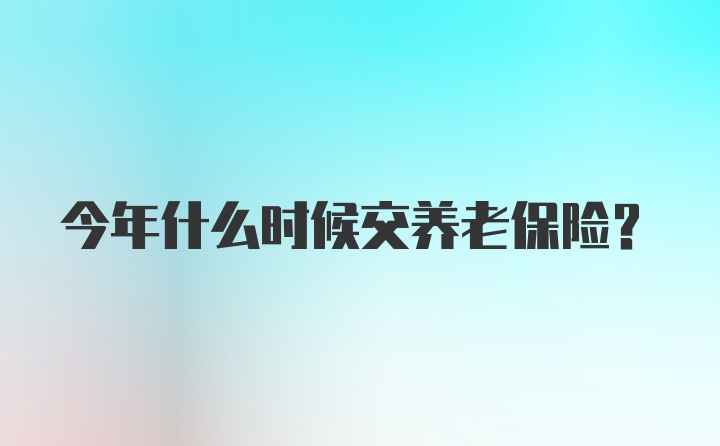 今年什么时候交养老保险？